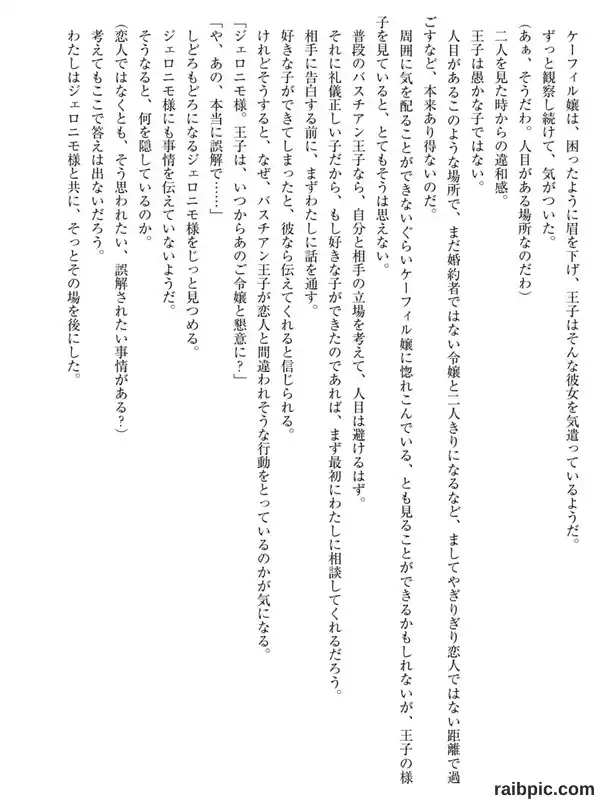 ケーフィル嬢は、困ったように眉を下げ、王子はそんな彼女を気遣っているようだ。
ずっと観察し続けて、気がついた。
(あぁ、そうだわ。人目がある場所なのだわ)
二人を見た時からの違和感。
王子は愚かな子ではない。
人目があるこのような場所で、まだ婚約者ではない令嬢と二人きりになるなど、ましてやぎりぎり恋人ではない距離で過ごすなど、本来あり得ないのだ。
周囲に気を配ることができないぐらいケーフィル嬢に惚れこんでいる、とも見ることができるかもしれないが、王子の様子を見ていると、とてもそうは思えない。
普段のバスチアン王子なら、自分と相手の立場を考えて、人目は避けるはず。
それに礼儀正しい子だから、もし好きな子ができたのであれば、まず最初にわたしに相談してくれるだろう。
相手に告白する前に、まずわたしに話を通す。
好きな子ができてしまったと、彼なら伝えてくれると信じられる。
けれどそうすると、なぜ、バスチアン王子が恋人と間違われそうな行動をとっているのかが気になる。
「ジェロニモ様。王子は、いつからあのご令嬢と懇意に?」
「や、あの、本当に誤解で……」
しどろもどろになるジェロニモ様をじっと見つめる。
ジェロニモ様にも事情を伝えていないようだ。
そうなると、何を隠しているのか。
(恋人ではなくとも、そう思われたい、誤解されたい事情がある?)
考えてもここで答えは出ないだろう。
わたしはジェロニモ様と共に、そっとその場を後にした。

raibpic.com